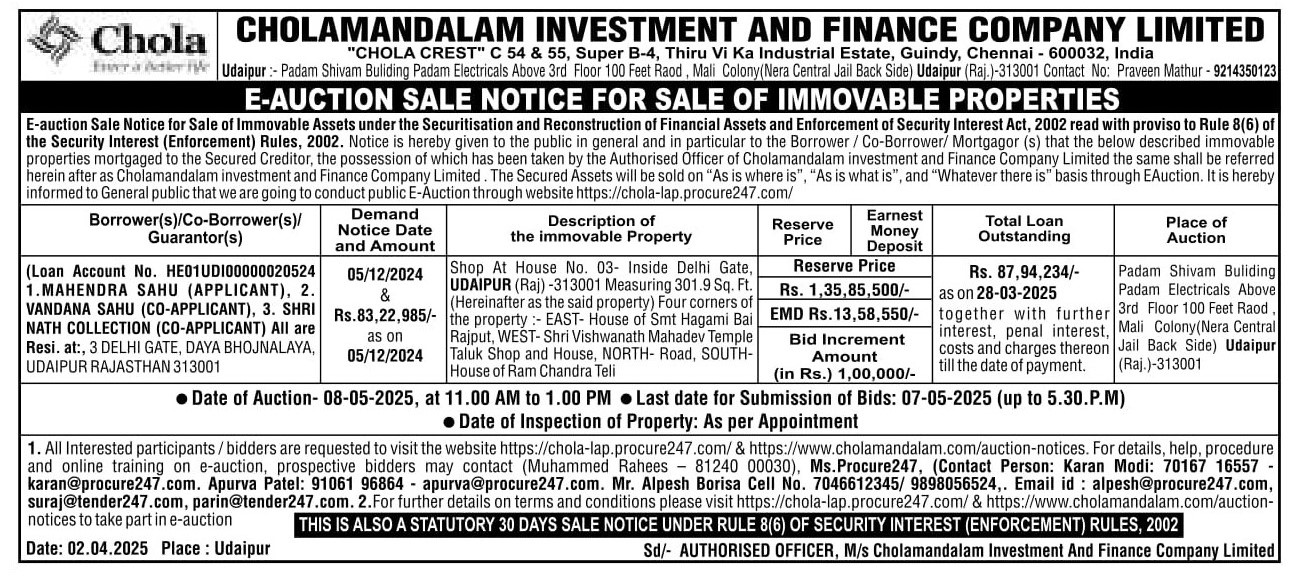 Chola
Enter a better life

CHOLAMANDALAM INVESTMENT AND FINANCE COMPANY LIMITED
"CHOLA CREST" C 54 & 55, Super B-4, Thiru Vi Ka Industrial Estate, Guindy, Chennai - 600032, India
Udaipur :- Padam Shivam Buliding Padam Electricals Above 3rd Floor 100 Feet Raod , Mali Colony(Nera Central Jail Back Side) Udaipur (Raj.)-313001 Contact No: Praveen Mathur - 9214350123

E-AUCTION SALE NOTICE FOR SALE OF IMMOVABLE PROPERTIES

E-auction Sale Notice for Sale of Immovable Assets under the Securitisation and Reconstruction of Financial Assets and Enforcement of Security Interest Act, 2002 read with proviso to Rule 8(6) of the Security Interest (Enforcement) Rules, 2002. Notice is hereby given to the public in general and in particular to the Borrower / Co-Borrower/ Mortgagor (s) that the below described immovable properties mortgaged to the Secured Creditor, the possession of which has been taken by the Authorised Officer of Cholamandalam investment and Finance Company Limited the same shall be referred herein after as Cholamandalam investment and Finance Company Limited . The Secured Assets will be sold on "As is where is", "As is what is", and "Whatever there is" basis through EAuction. It is hereby informed to General public that we are going to conduct public E-Auction through website https://chola-lap.procure247.com/

| Borrower(s)/Co-Borrower(s)/ Guarantor(s) | Demand Notice Date and Amount | Description of the immovable Property | Reserve Price | Earnest Money Deposit | Total Loan Outstanding | Place of Auction |
|---|---|---|---|---|---|---|
| (Loan Account No. HE01UDI00000020524 1.MAHENDRA SAHU (APPLICANT), 2. VANDANA SAHU (CO-APPLICANT), 3. SHRI NATH COLLECTION (CO-APPLICANT) All are Resi. at:, 3 DELHI GATE, DAYA BHOJNALAYA, UDAIPUR RAJASTHAN 313001 | 05/12/2024 & Rs.83,22,985/- as on 05/12/2024 | Shop At House No. 03- Inside Delhi Gate, UDAIPUR (Raj) -313001 Measuring 301.9 Sq. Ft. (Hereinafter as the said property) Four corners of the property :- EAST- House of Smt Hagami Bai Rajput, WEST- Shri Vishwanath Mahadev Temple Taluk Shop and House, NORTH- Road, SOUTH- House of Ram Chandra Teli | Reserve Price Rs. 1,35,85,500/- EMD Rs.13,58,550/- Bid Increment Amount (in Rs.) 1,00,000/- | | Rs. 87,94,234/- as on 28-03-2025 together with further interest, penal interest, costs and charges thereon till the date of payment. | Padam Shivam Buliding Padam Electricals Above 3rd Floor 100 Feet Raod , Mali Colony(Nera Central Jail Back Side) Udaipur (Raj.)-313001 |

● Date of Auction- 08-05-2025, at 11.00 AM to 1.00 PM ● Last date for Submission of Bids: 07-05-2025 (up to 5.30.P.M)
● Date of Inspection of Property: As per Appointment

1. All Interested participants / bidders are requested to visit the website https://chola-lap.procure247.com/ & https://www.cholamandalam.com/auction-notices. For details, help, procedure and online training on e-auction, prospective bidders may contact (Muhammed Rahees – 81240 00030), Ms.Procure247, (Contact Person: Karan Modi: 70167 16557 - karan@procure247.com. Apurva Patel: 91061 96864 - apurva@procure247.com. Mr. Alpesh Borisa Cell No. 7046612345/ 9898056524,. Email id : alpesh@procure247.com, suraj@tender247.com, parin@tender247.com. 2.For further details on terms and conditions please visit https://chola-lap.procure247.com/ & https://www.cholamandalam.com/auction-notices to take part in e-auction
THIS IS ALSO A STATUTORY 30 DAYS SALE NOTICE UNDER RULE 8(6) OF SECURITY INTEREST (ENFORCEMENT) RULES, 2002

Date: 02.04.2025 Place : Udaipur
Sd/- AUTHORISED OFFICER, M/s Cholamandalam Investment And Finance Company Limited